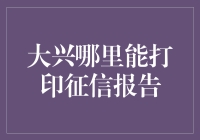 大兴哪里能打印征信报告